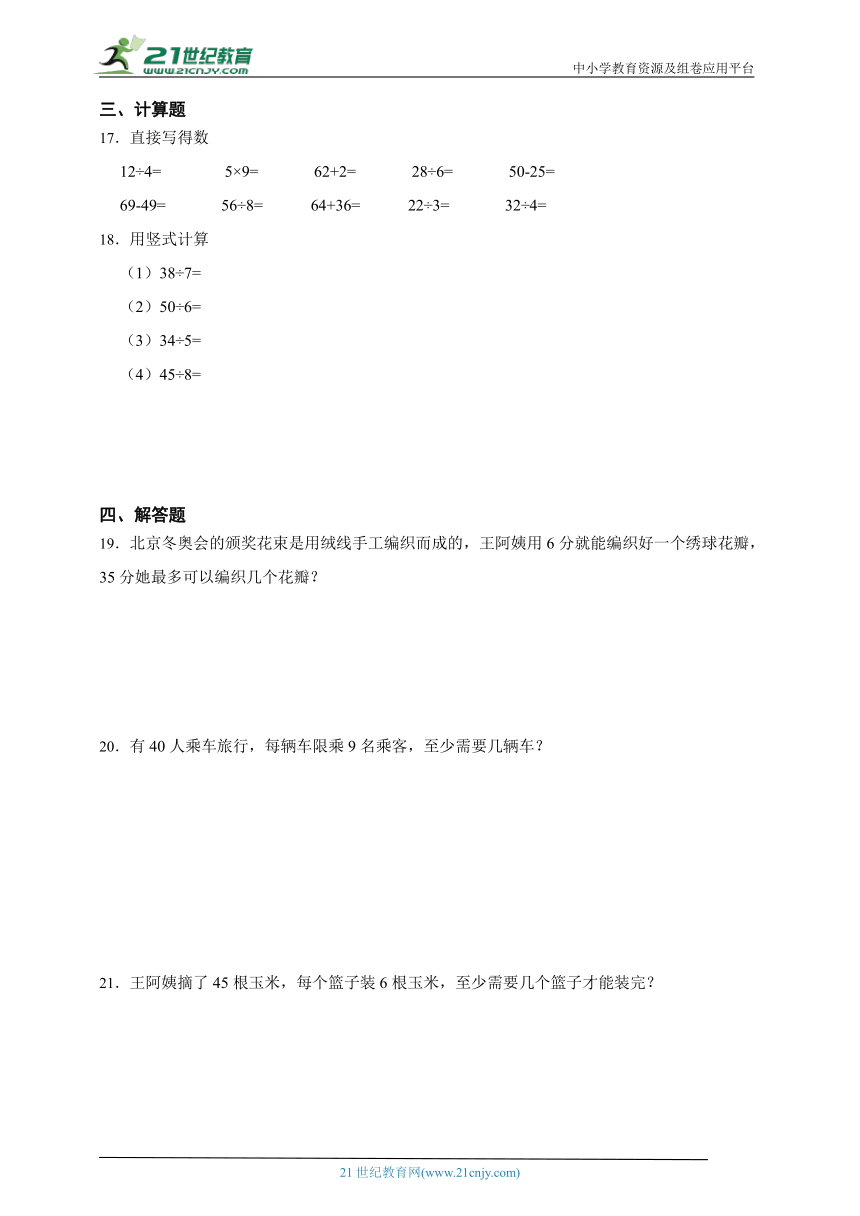 21世纪教育
www.21cnjy.com
中小学教育资源及组卷应用平台

三、计算题

17．直接写得数

12÷4=　　5×9=　　62+2=　　28÷6=　　50-25=

69-49=　　56÷8=　　64+36=　　22÷3=　　32÷4=

18．用竖式计算

（1）38÷7=

（2）50÷6=

（3）34÷5=

（4）45÷8=

四、解答题

19．北京冬奥会的颁奖花束是用绒线手工编织而成的，王阿姨用 6 分就能编织好一个绣球花瓣，35 分她最多可以编织几个花瓣？

20．有 40 人乘车旅行，每辆车限乘 9 名乘客，至少需要几辆车？

21．王阿姨摘了 45 根玉米，每个篮子装 6 根玉米，至少需要几个篮子才能装完？

21 世纪教育网(www.21cnjy.com)